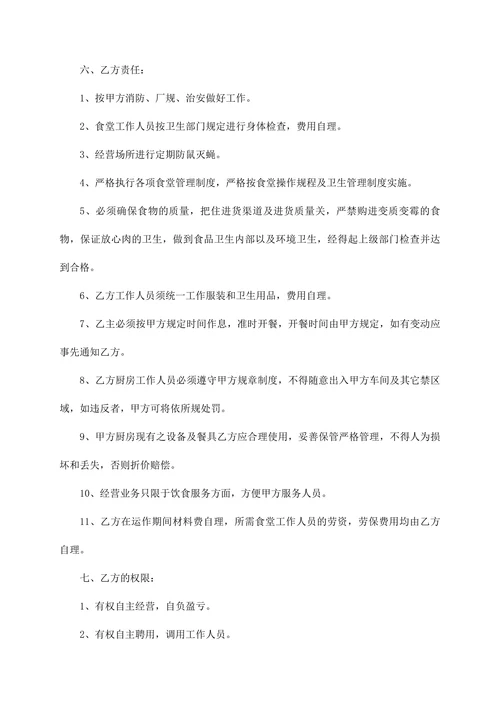 六、乙方责任：

1、按甲方消防、厂规、治安做好工作。

2、食堂工作人员按卫生部门规定进行身体检查，费用自理。

3、经营场所进行定期防鼠灭蝇。

4、严格执行各项食堂管理制度，严格按食堂操作规程及卫生管理制度实施。

5、必须确保食物的质量，把住进货渠道及进货质量关，严禁购进变质变霉的食物，保证放心肉的卫生，做到食品卫生内部以及环境卫生，经得起上级部门检查并达到合格。

6、乙方工作人员须统一工作服装和卫生用品，费用自理。

7、乙主必须按甲方规定时间作息，准时开餐，开餐时间由甲方规定，如有变动应事先通知乙方。

8、乙方厨房工作人员必须遵守甲方规章制度，不得随意出入甲方车间及其它禁区域，如违反者，甲方可将依所规处罚。

9、甲方厨房现有之设备及餐具乙方应合理使用，妥善保管严格管理，不得人为损坏和丢失，否则折价赔偿。

10、经营业务只限于饮食服务方面，方便甲方服务人员。

11、乙方在运作期间材料费自理，所需食堂工作人员的劳资，劳保费用均由乙方自理。

七、乙方的权限：

1、有权自主经营，自负盈亏。

2、有权自主聘用，调用工作人员。